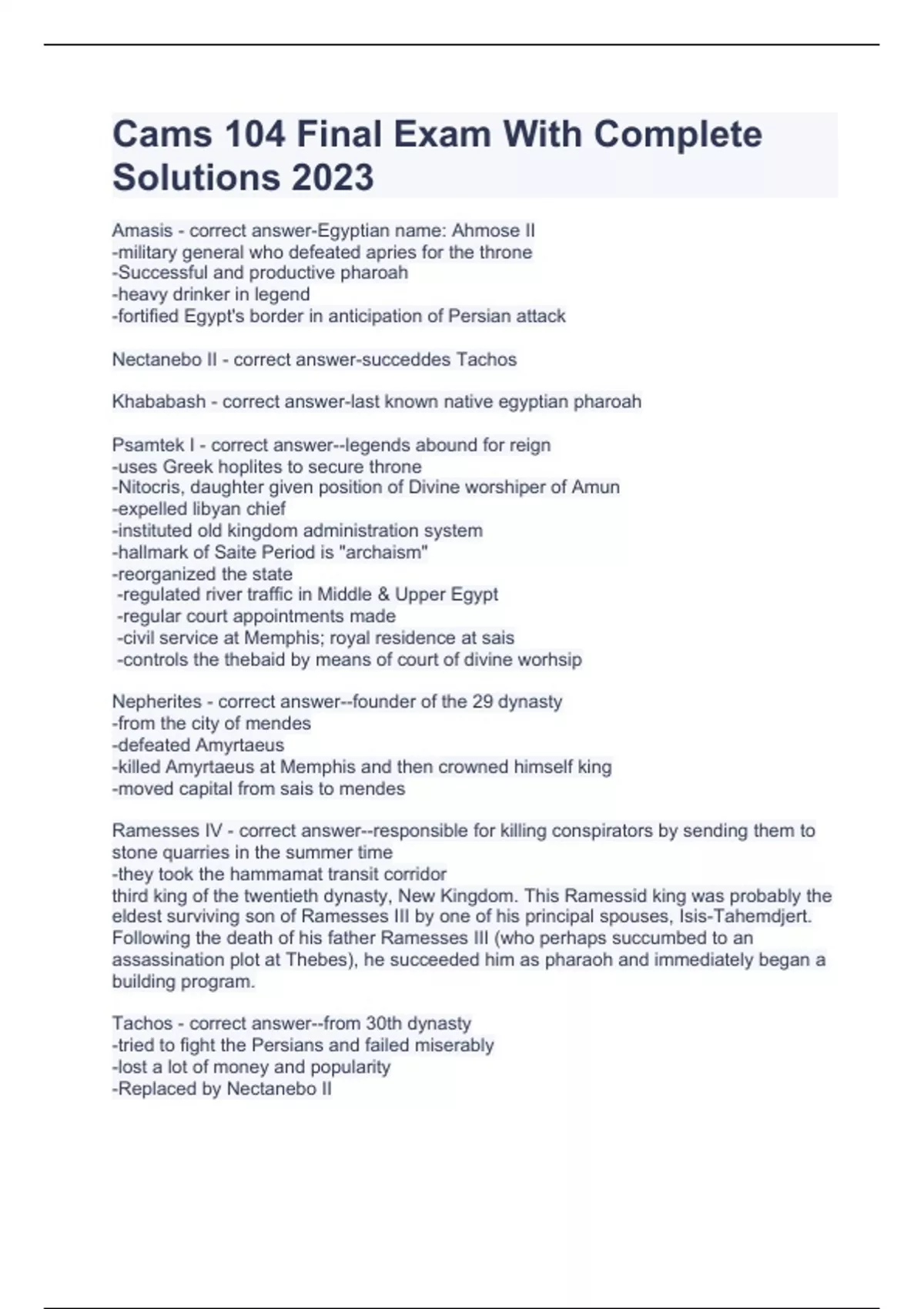 Cams 104 Final Exam With Complete Solutions 2023

Amasis - correct answer-Egyptian name: Ahmose II
-military general who defeated apries for the throne
-Successful and productive pharoah
-heavy drinker in legend
-fortified Egypt's border in anticipation of Persian attack

Nectanebo II - correct answer-succeddes Tachos

Khababash - correct answer-last known native egyptian pharoah

Psamtek I - correct answer--legends abound for reign
-uses Greek hoplites to secure throne
-Nitocris, daughter given position of Divine worshiper of Amun
-expelled libyan chief
-instituted old kingdom administration system
-hallmark of Saite Period is "archaism"
-reorganized the state
-regulated river traffic in Middle & Upper Egypt
-regular court appointments made
-civil service at Memphis; royal residence at sais
-controls the thebaid by means of court of divine worhsip

Nepherites - correct answer--founder of the 29 dynasty
-from the city of mendes
-defeated Amyrtaeus
-killed Amyrtaeus at Memphis and then crowned himself king
-moved capital from sais to mendes

Ramesses IV - correct answer--responsible for killing conspirators by sending them to stone quarries in the summer time
-they took the hammamat transit corridor
third king of the twentieth dynasty, New Kingdom. This Ramessid king was probably the eldest surviving son of Ramesses III by one of his principal spouses, Isis-Tahemdjert. Following the death of his father Ramesses III (who perhaps succumbed to an assassination plot at Thebes), he succeeded him as pharaoh and immediately began a building program.

Tachos - correct answer--from 30th dynasty
-tried to fight the Persians and failed miserably
-lost a lot of money and popularity
-Replaced by Nectanebo II